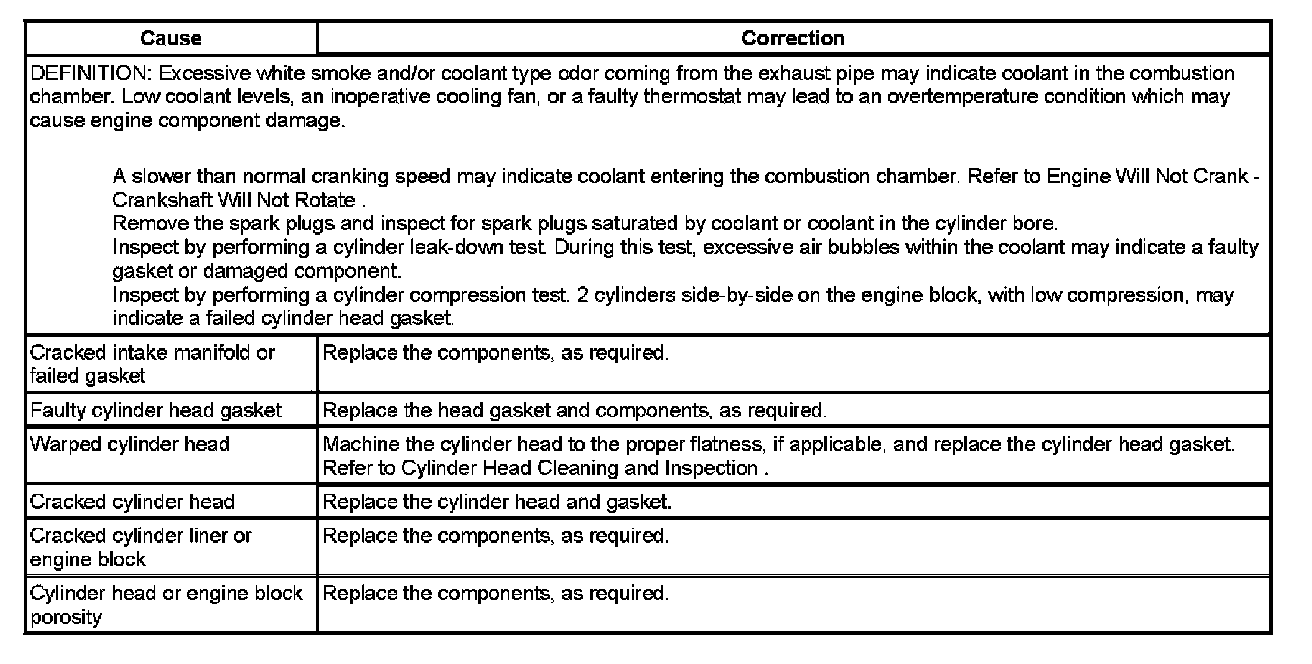 | Cause | Correction |
|---|---|
| DEFINITION: Excessive white smoke and/or coolant type odor coming from the exhaust pipe may indicate coolant in the combustion chamber. Low coolant levels, an inoperative cooling fan, or a faulty thermostat may lead to an overtemperature condition which may cause engine component damage. A slower than normal cranking speed may indicate coolant entering the combustion chamber. Refer to Engine Will Not Crank - Crankshaft Will Not Rotate . Remove the spark plugs and inspect for spark plugs saturated by coolant or coolant in the cylinder bore. Inspect by performing a cylinder leak-down test. During this test, excessive air bubbles within the coolant may indicate a faulty gasket or damaged component. Inspect by performing a cylinder compression test. 2 cylinders side-by-side on the engine block, with low compression, may indicate a failed cylinder head gasket. | |
| Cracked intake manifold or failed gasket | Replace the components, as required. |
| Faulty cylinder head gasket | Replace the head gasket and components, as required. |
| Warped cylinder head | Machine the cylinder head to the proper flatness, if applicable, and replace the cylinder head gasket. Refer to Cylinder Head Cleaning and Inspection . |
| Cracked cylinder head | Replace the cylinder head and gasket. |
| Cracked cylinder liner or engine block | Replace the components, as required. |
| Cylinder head or engine block porosity | Replace the components, as required. |